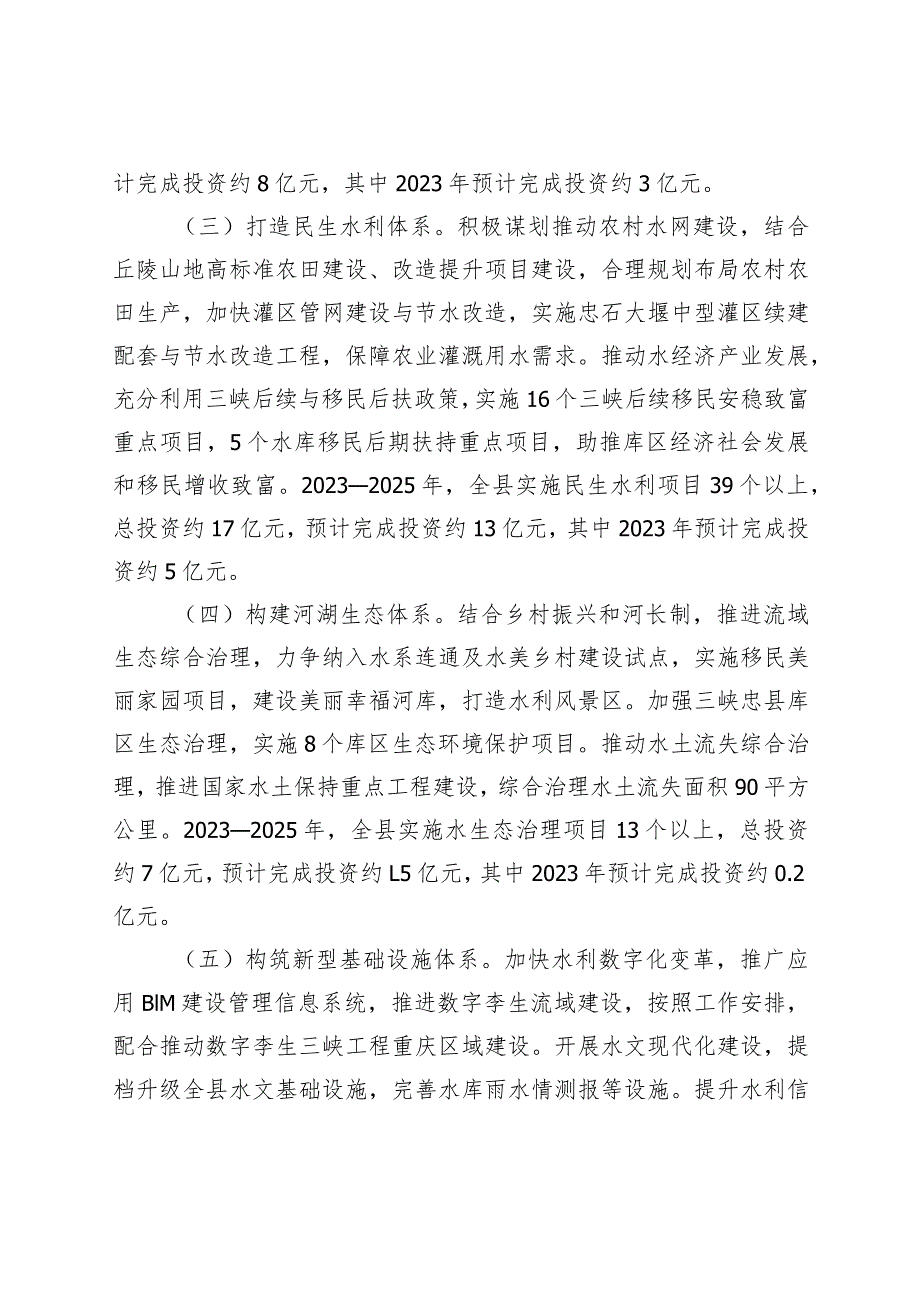 计完成投资约8亿元，其中2023年预计完成投资约3亿元。

（三）打造民生水利体系。积极谋划推动农村水网建设，结合丘陵山地高标准农田建设、改造提升项目建设，合理规划布局农村农田生产，加快灌区管网建设与节水改造，实施忠石大堰中型灌区续建配套与节水改造工程，保障农业灌溉用水需求。推动水经济产业发展，充分利用三峡后续与移民后扶政策，实施16个三峡后续移民安稳致富重点项目，5个水库移民后期扶持重点项目，助推库区经济社会发展和移民增收致富。2023—2025年，全县实施民生水利项目39个以上，总投资约17亿元，预计完成投资约13亿元，其中2023年预计完成投资约5亿元。

（四）构建河湖生态体系。结合乡村振兴和河长制，推进流域生态综合治理，力争纳入水系连通及水美乡村建设试点，实施移民美丽家园项目，建设美丽幸福河库，打造水利风景区。加强三峡忠县库区生态治理，实施8个库区生态环境保护项目。推动水土流失综合治理，推进国家水土保持重点工程建设，综合治理水土流失面积90平方公里。2023—2025年，全县实施水生态治理项目13个以上，总投资约7亿元，预计完成投资约L5亿元，其中2023年预计完成投资约0.2亿元。

（五）构筑新型基础设施体系。加快水利数字化变革，推广应用BIM建设管理信息系统，推进数字李生流域建设，按照工作安排，配合推动数字李生三峡工程重庆区域建设。开展水文现代化建设，提档升级全县水文基础设施，完善水库雨水情测报等设施。提升水利信